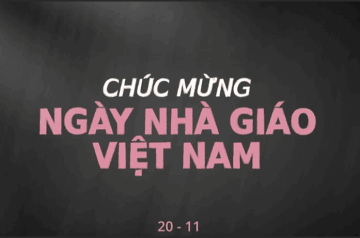 CHÚC MỪNG
NGÀY NHÀ GIÁO
VIỆT NAM

20 - 11